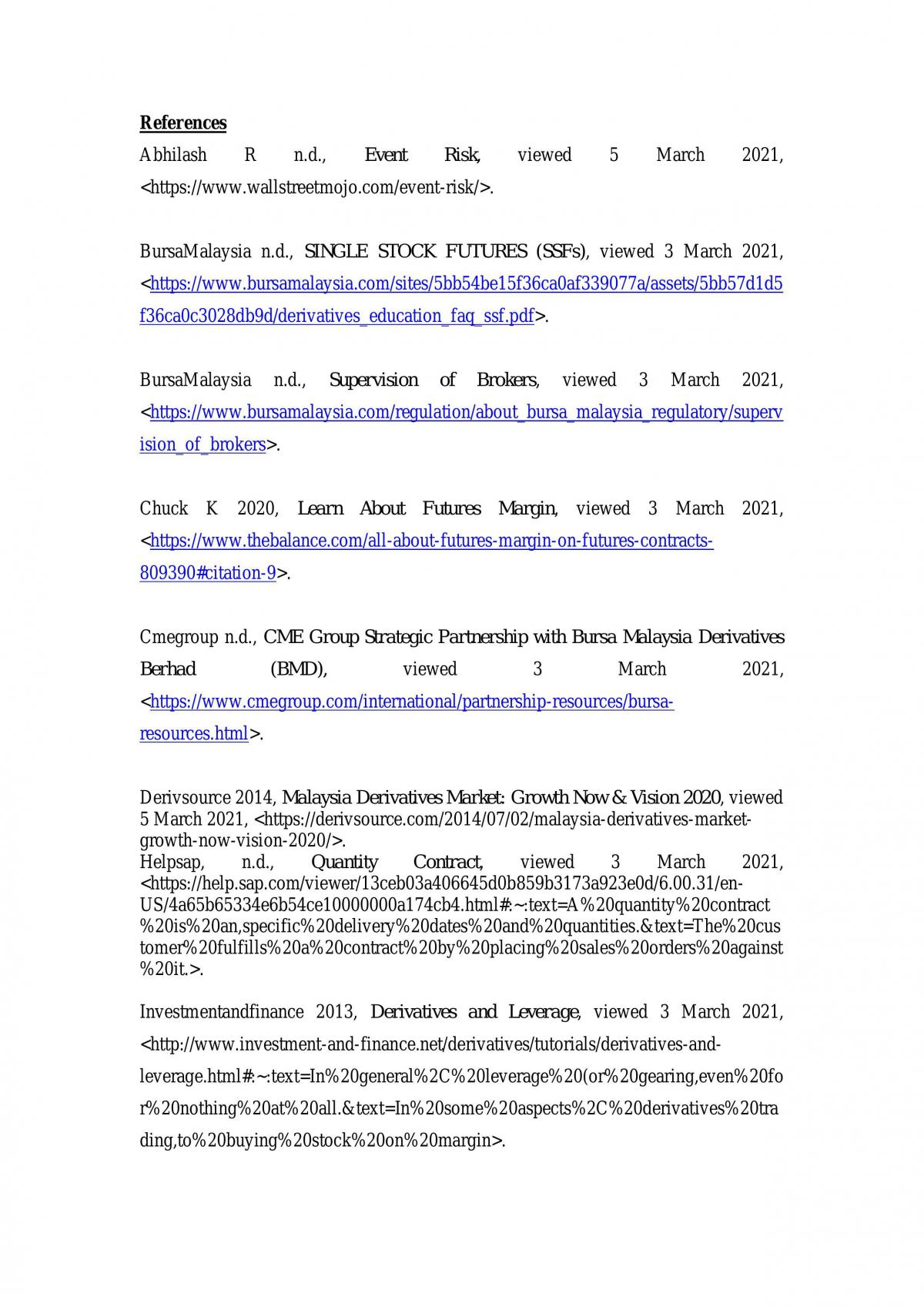 References

Abhilash R n.d., Event Risk, viewed 5 March 2021, <https://www.wallstreetmojo.com/event-risk/>.

BursaMalaysia n.d., SINGLE STOCK FUTURES (SSFs), viewed 3 March 2021, <https://www.bursamalaysia.com/sites/5bb54be15f36ca0af339077a/assets/5bb57d1d5f36ca0c3028db9d/derivatives_education_faq_ssf.pdf>.

BursaMalaysia n.d., Supervision of Brokers, viewed 3 March 2021, <https://www.bursamalaysia.com/regulation/about_bursa_malaysia_regulatory/supervision_of_brokers>.

Chuck K 2020, Learn About Futures Margin, viewed 3 March 2021, <https://www.thebalance.com/all-about-futures-margin-on-futures-contracts-809390#citation-9>.

Cmegroup n.d., CME Group Strategic Partnership with Bursa Malaysia Derivatives Berhad (BMD), viewed 3 March 2021, <https://www.cmegroup.com/international/partnership-resources/bursa-resources.html>.

Derivsource 2014, Malaysia Derivatives Market: Growth Now & Vision 2020, viewed 5 March 2021, <https://derivsource.com/2014/07/02/malaysia-derivatives-market-growth-now-vision-2020/>.
Helpsap, n.d., Quantity Contract, viewed 3 March 2021, <https://help.sap.com/viewer/13ceb03a406645d0b859b3173a923e0d/6.00.31/en-US/4a65b65334e6b54ce10000000a174cb4.html#:~:text=A%20quantity%20contract%20is%20an,specific%20delivery%20dates%20and%20quantities.&text=The%20customer%20fulfills%20a%20contract%20by%20placing%20sales%20orders%20against%20it.>.

Investmentandfinance 2013, Derivatives and Leverage, viewed 3 March 2021, <http://www.investment-and-finance.net/derivatives/tutorials/derivatives-and-leverage.html#:~:text=In%20general%2C%20leverage%20(or%20gearing,even%20for%20nothing%20at%20all.&text=In%20some%20aspects%2C%20derivatives%20trading,to%20buying%20stock%20on%20margin>.